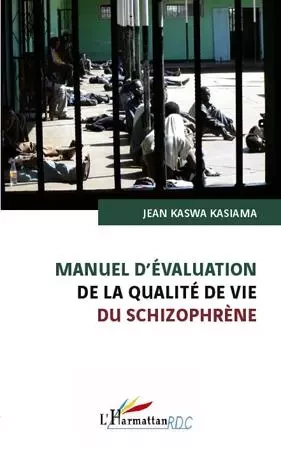 JEAN KASWA KASIAMA

MANUEL D'ÉVALUATION
DE LA QUALITÉ DE VIE
DU SCHIZOPHRÈNE

L'Harmattan RDC